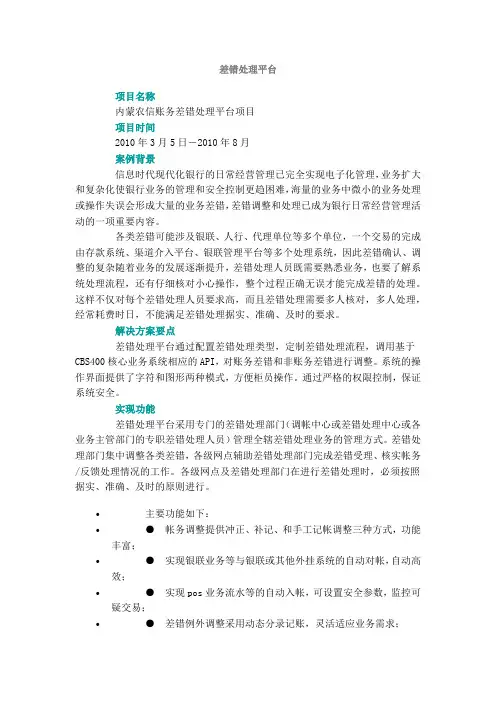 差错处理平台

项目名称

内蒙农信账务差错处理平台项目

项目时间

2010 年 3 月 5 日－2010 年 8 月

案例背景

信息时代现代化银行的日常经营管理已完全实现电子化管理，业务扩大和复杂化使银行业务的管理和安全控制更趋困难，海量的业务中微小的业务处理或操作失误会形成大量的业务差错，差错调整和处理已成为银行日常经营管理活动的一项重要内容。

各类差错可能涉及银联、人行、代理单位等多个单位，一个交易的完成由存款系统、渠道介入平台、银联管理平台等多个处理系统，因此差错确认、调整的复杂随着业务的发展逐渐提升，差错处理人员既需要熟悉业务，也要了解系统处理流程，还有仔细核对小心操作，整个过程正确无误才能完成差错的处理。这样不仅对每个差错处理人员要求高，而且差错处理需要多人核对，多人处理，经常耗费时日，不能满足差错处理据实、准确、及时的要求。

解决方案要点

差错处理平台通过配置差错处理类型，定制差错处理流程，调用基于 CBS400 核心业务系统相应的 API，对账务差错和非账务差错进行调整。系统的操作界面提供了字符和图形两种模式，方便柜员操作，通过严格的权限控制，保证系统安全。

实现功能

差错处理平台采用专门的差错处理部门（调帐中心或差错处理中心或各业务主管部门的专职差错处理人员）管理全辖差错处理业务的管理方式。差错处理部门集中调整各类差错，各级网点辅助差错处理部门完成差错受理、核实帐务/反馈处理情况的工作。各级网点及差错处理部门在进行差错处理时，必须按照据实、准确、及时的原则进行。

• 主要功能如下：

• ● 帐务调整提供冲正、补记、和手工记帐调整三种方式，功能丰富；

• ● 实现银联业务等与银联或其他外挂系统的自动对帐，自动高效；

• ● 实现 pos 业务流水等的自动入帐，可设置安全参数，监控可疑交易；

• ● 差错例外调整采用动态分录记账，灵活适应业务需求；